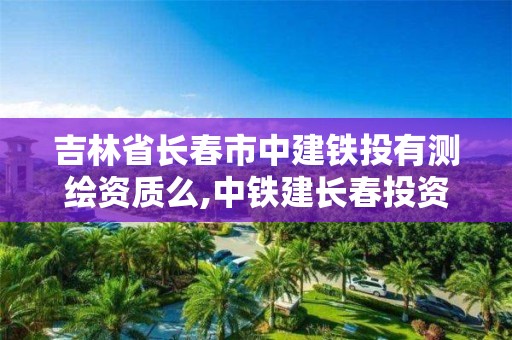 吉林省长春市中建铁投有测绘资质么,中铁建长春投资